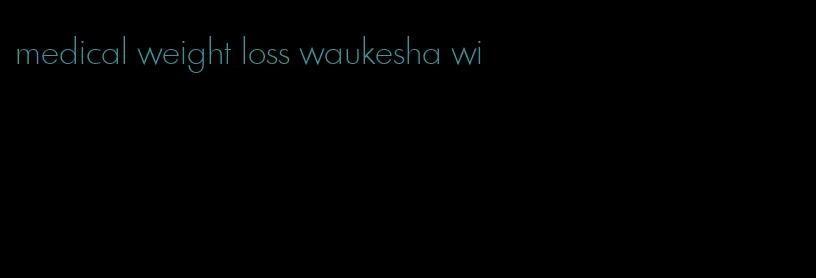 medical weight loss waukesha wi